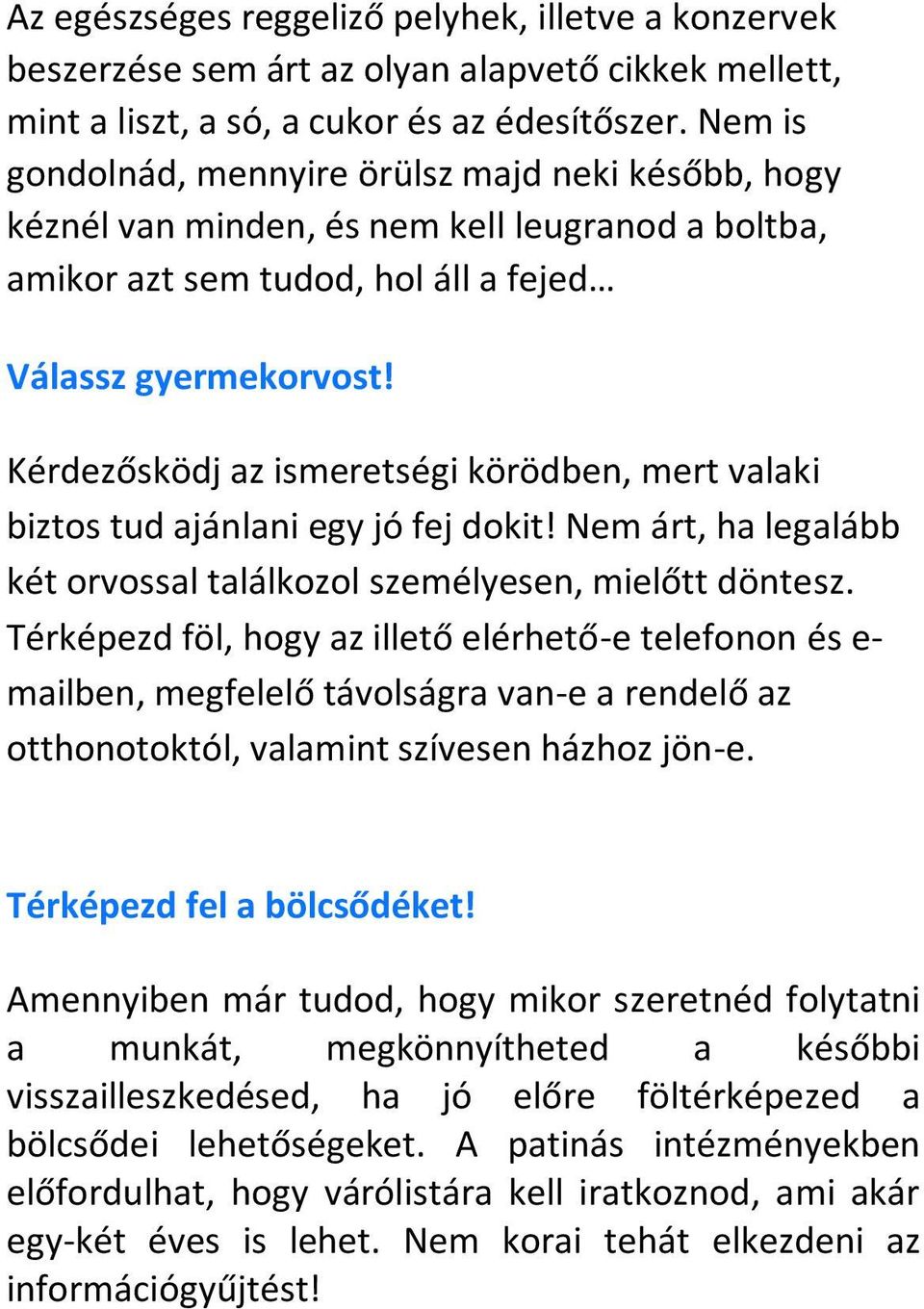 Az egészséges reggeliző pelyhek, illetve a konzervek beszerzése sem árt az olyan alapvető cikkek mellett, mint a liszt, a só, a cukor és az édesítőszer. Nem is gondolnád, mennyire örülsz majd neki később, hogy kéznél van minden, és nem kell leugranod a boltba, amikor azt sem tudod, hol áll a fejed…

Válassz gyermekorvost!

Kérdezősködj az ismeretségi körödben, mert valaki biztos tud ajánlani egy jó fej dokit! Nem árt, ha legalább két orvossal találkozol személyesen, mielőtt döntesz. Térképezd föl, hogy az illető elérhető-e telefonon és e-mailben, megfelelő távolságra van-e a rendelő az otthonotoktól, valamint szívesen házhoz jön-e.

Térképezd fel a bölcsődéket!

Amennyiben már tudod, hogy mikor szeretnéd folytatni a munkát, megkönnyítheted a későbbi visszailleszkedésed, ha jó előre föltérképezed a bölcsődei lehetőségeket. A patinás intézményekben előfordulhat, hogy várólistára kell iratkoznod, ami akár egy-két éves is lehet. Nem korai tehát elkezdeni az információgyűjtést!